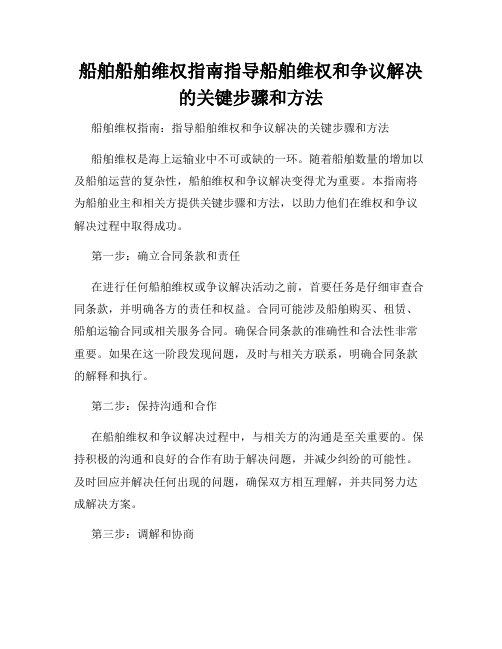 船舶船舶维权指南指导船舶维权和争议解决的关键步骤和方法

船舶维权指南：指导船舶维权和争议解决的关键步骤和方法

船舶维权是海上运输业中不可或缺的一环。随着船舶数量的增加以及船舶运营的复杂性，船舶维权和争议解决变得尤为重要。本指南将为船舶业主和相关方提供关键步骤和方法，以助力他们在维权和争议解决过程中取得成功。

第一步：确立合同条款和责任

在进行任何船舶维权或争议解决活动之前，首要任务是仔细审查合同条款，并明确各方的责任和权益。合同可能涉及船舶购买、租赁、船舶运输合同或相关服务合同。确保合同条款的准确性和合法性非常重要。如果在这一阶段发现问题，及时与相关方联系，明确合同条款的解释和执行。

第二步：保持沟通和合作

在船舶维权和争议解决过程中，与相关方的沟通是至关重要的。保持积极的沟通和良好的合作有助于解决问题，并减少纠纷的可能性。及时回应并解决任何出现的问题，确保双方相互理解，并共同努力达成解决方案。

第三步：调解和协商